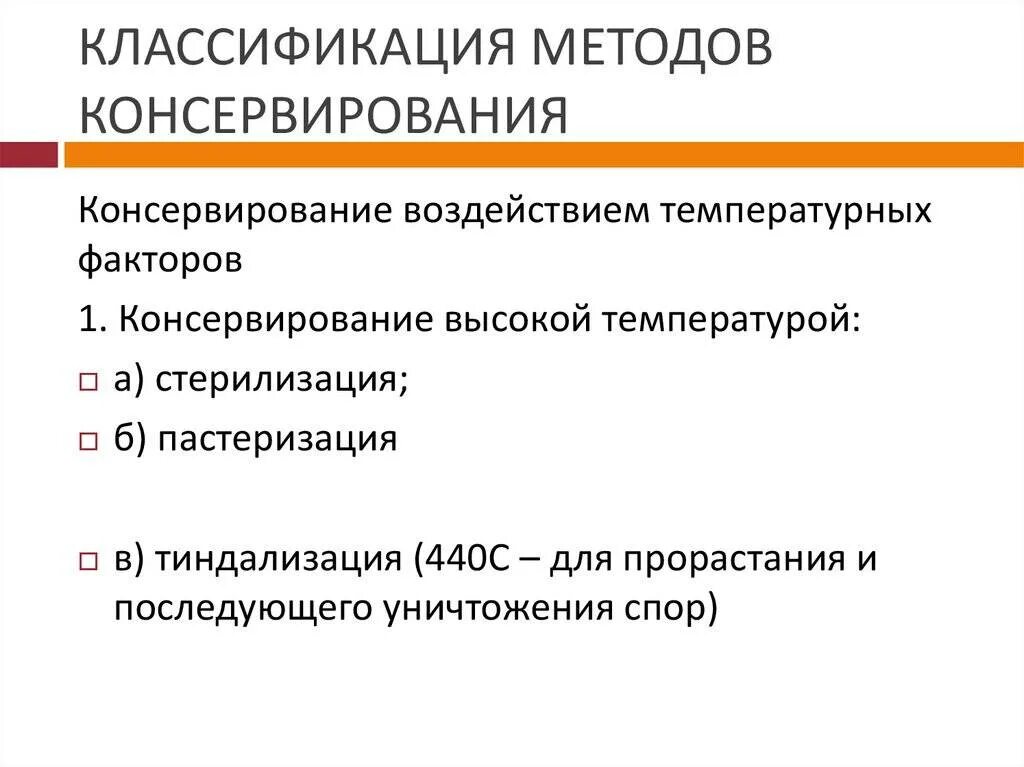 КЛАССИФИКАЦИЯ МЕТОДОВ КОНСЕРВИРОВАНИЯ

Консервирование воздействием температурных факторов

1. Консервирование высокой температурой:

а) стерилизация;

б) пастеризация

в) тиндализация (440С – для прорастания и последующего уничтожения спор)